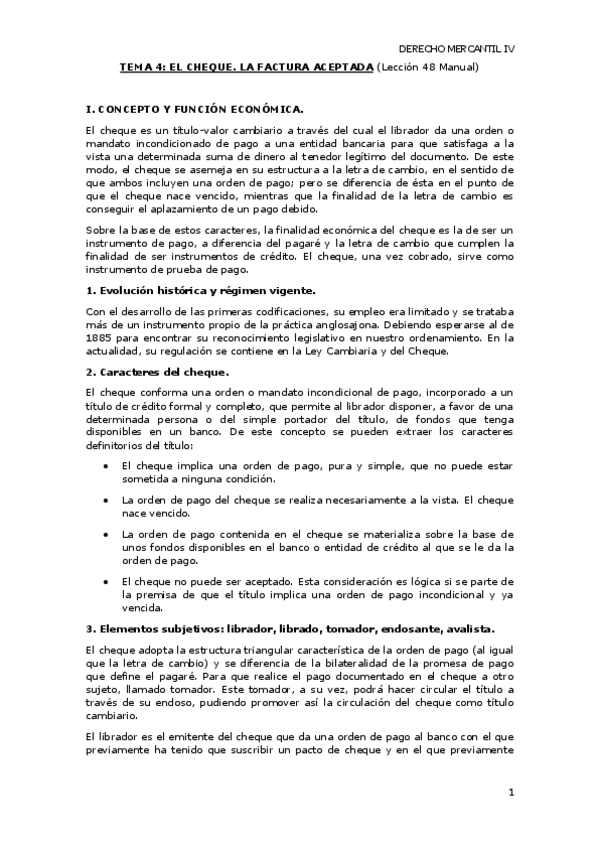 DERECHO MERCANTIL IV

TEMA 4: EL CHEQUE. LA FACTURA ACEPTADA (Lección 48 Manual)

I. CONCEPTO Y FUNCIÓN ECONÓMICA.

El cheque es un título-valor cambiario a través del cual el librador da una orden o mandato incondicionado de pago a una entidad bancaria para que satisfaga a la vista una determinada suma de dinero al tenedor legítimo del documento. De este modo, el cheque se asemeja en su estructura a la letra de cambio, en el sentido de que ambos incluyen una orden de pago; pero se diferencia de ésta en el punto de que el cheque nace vencido, mientras que la finalidad de la letra de cambio es conseguir el aplazamiento de un pago debido.

Sobre la base de estos caracteres, la finalidad económica del cheque es la de ser un instrumento de pago, a diferencia del pagaré y la letra de cambio que cumplen la finalidad de ser instrumentos de crédito. El cheque, una vez cobrado, sirve como instrumento de prueba de pago.

1. Evolución histórica y régimen vigente.

Con el desarrollo de las primeras codificaciones, su empleo era limitado y se trataba más de un instrumento propio de la práctica anglosajona. Debiendo esperarse al de 1885 para encontrar su reconocimiento legislativo en nuestro ordenamiento. En la actualidad, su regulación se contiene en la Ley Cambiaria y del Cheque.

2. Caracteres del cheque.

El cheque conforma una orden o mandato incondicional de pago, incorporado a un título de crédito formal y completo, que permite al librador disponer, a favor de una determinada persona o del simple portador del título, de fondos que tenga disponibles en un banco. De este concepto se pueden extraer los caracteres definitorios del título:

• El cheque implica una orden de pago, pura y simple, que no puede estar sometida a ninguna condición.

• La orden de pago del cheque se realiza necesariamente a la vista. El cheque nace vencido.

• La orden de pago contenida en el cheque se materializa sobre la base de unos fondos disponibles en el banco o entidad de crédito al que se le da la orden de pago.

• El cheque no puede ser aceptado. Esta consideración es lógica si se parte de la premisa de que el título implica una orden de pago incondicional y ya vencida.

3. Elementos subjetivos: librador, librado, tomador, endosante, avalista.

El cheque adopta la estructura triangular característica de la orden de pago (al igual que la letra de cambio) y se diferencia de la bilateralidad de la promesa de pago que define el pagaré. Para que realice el pago documentado en el cheque a otro sujeto, llamado tomador. Este tomador, a su vez, podrá hacer circular el título a través de su endoso, pudiendo promover así la circulación del cheque como título cambiario.

El librador es el emitente del cheque que da una orden de pago al banco con el que previamente ha tenido que suscribir un pacto de cheque y en el que previamente

1